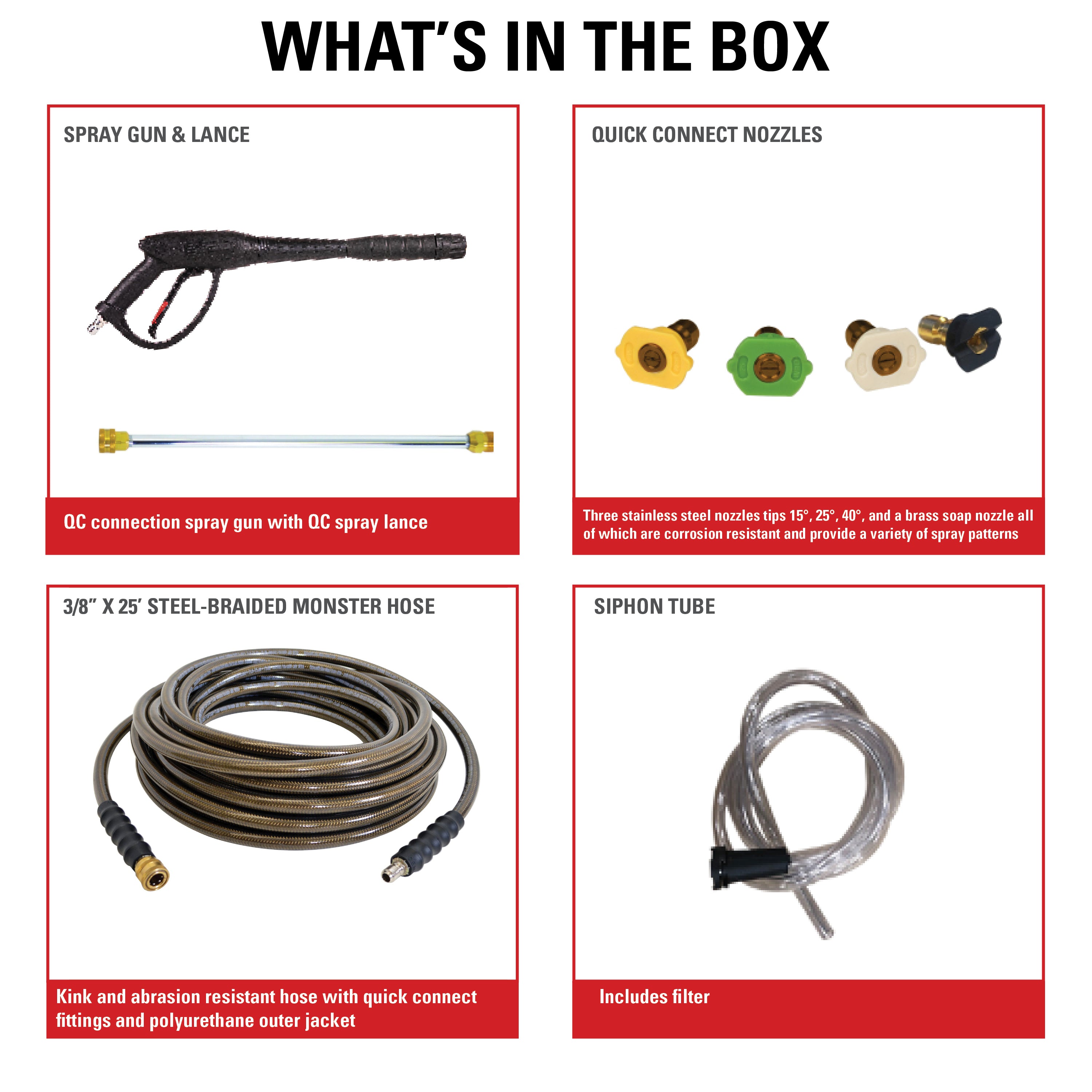 WHAT'S IN THE BOX

SPRAY GUN & LANCE

QC connection spray gun with QC spray lance

QUICK CONNECT NOZZLES

Three stainless steel nozzles tips 15°, 25°, 40°, and a brass soap nozzle all of which are corrosion resistant and provide a variety of spray patterns

3/8" X 25' STEEL-BRAIDED MONSTER HOSE

Kink and abrasion resistant hose with quick connect fittings and polyurethane outer jacket

SIPHON TUBE

Includes filter